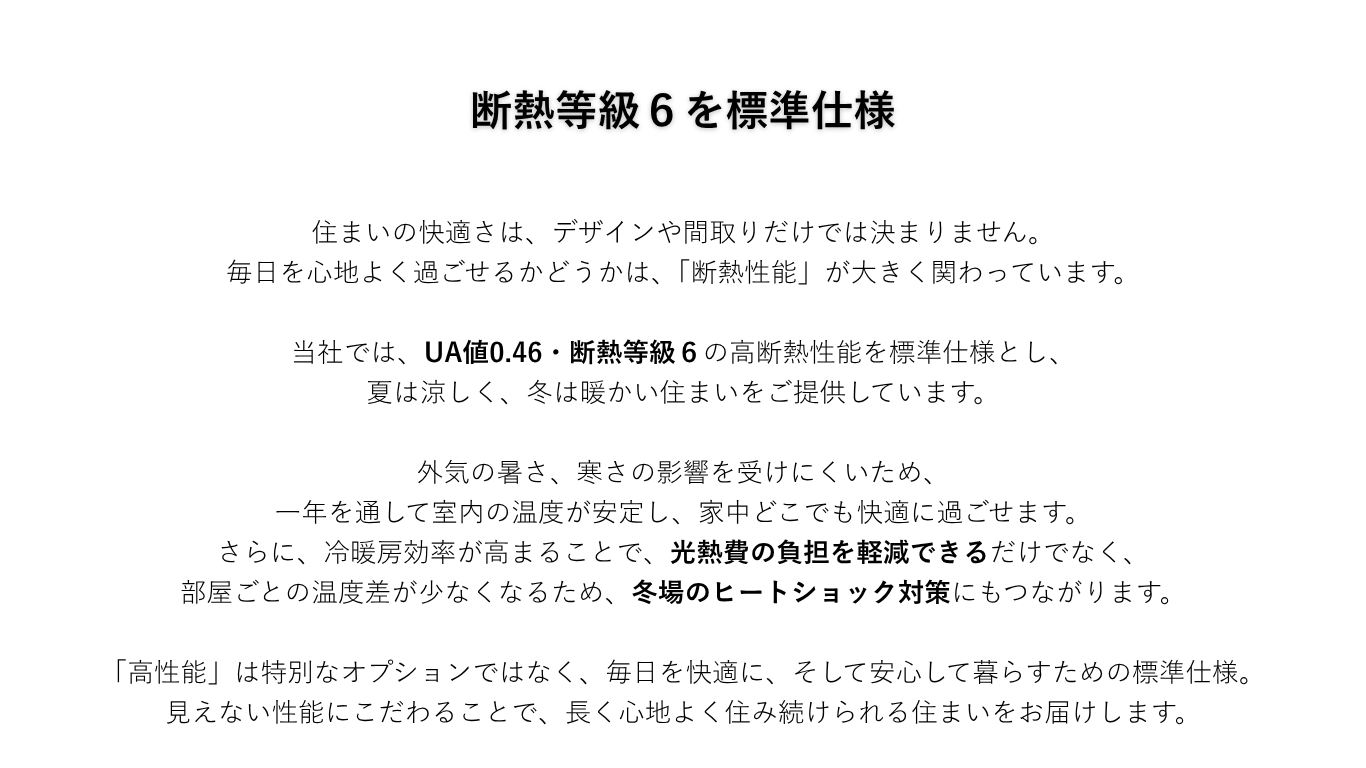 断熱等級6を標準仕様

住まいの快適さは、デザインや間取りだけでは決まりません。
毎日を心地よく過ごせるかどうかは、「断熱性能」が大きく関わっています。

当社では、UA値0.46・断熱等級6の高断熱性能を標準仕様とし、
夏は涼しく、冬は暖かい住まいをご提供しています。

外気の暑さ、寒さの影響を受けにくいため、
一年を通して室内の温度が安定し、家中どこでも快適に過ごせます。
さらに、冷暖房効率が高まることで、光熱費の負担を軽減できるだけでなく、
部屋ごとの温度差が少なくなるため、冬場のヒートショック対策にもつながります。

「高性能」は特別なオプションではなく、毎日を快適に、そして安心して暮らすための標準仕様。
見えない性能にこだわることで、長く心地よく住み続けられる住まいをお届けします。